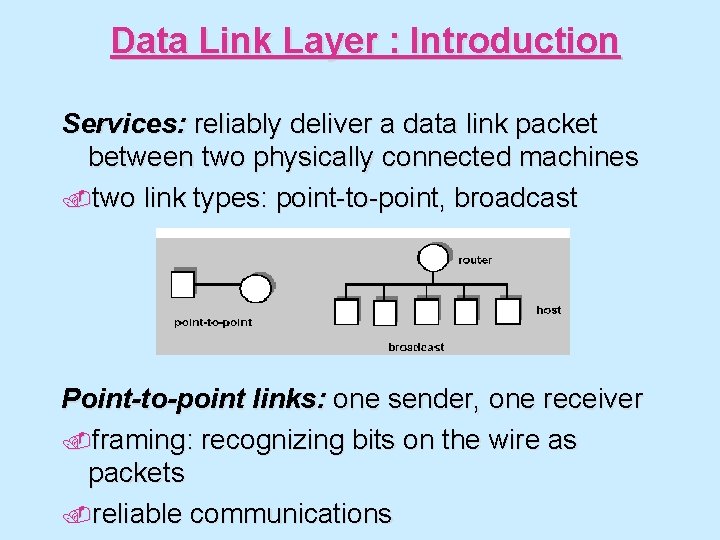 Data Link Layer : Introduction

Services: reliably deliver a data link packet between two physically connected machines

two link types: point-to-point, broadcast

router

host

point-to-point

broadcast

Point-to-point links: one sender, one receiver

framing: recognizing bits on the wire as packets

reliable communications